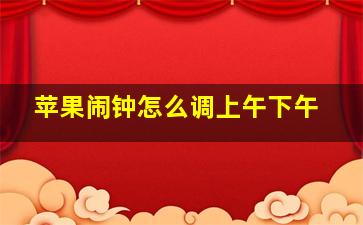 苹果闹钟怎么调上午下午